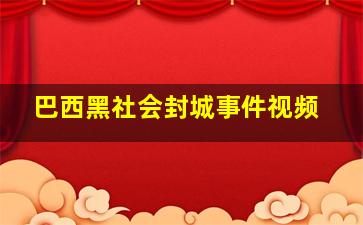 巴西黑社会封城事件视频